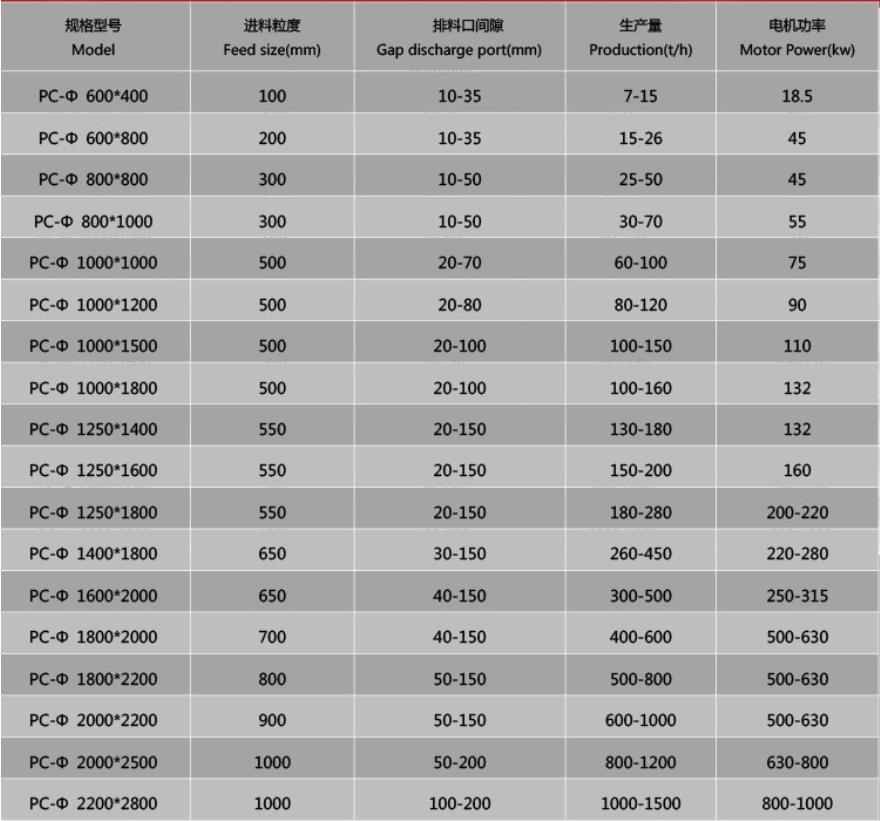 | 规格型号 Model | 进料粒度 Feed size(mm) | 排料口间隙 Gap discharge port(mm) | 生产量 Production(t/h) | 电机功率 Motor Power(kw) |
|---|---|---|---|---|
| PC-Φ 600*400 | 100 | 10-35 | 7-15 | 18.5 |
| PC-Φ 600*800 | 200 | 10-35 | 15-26 | 45 |
| PC-Φ 800*800 | 300 | 10-50 | 25-50 | 45 |
| PC-Φ 800*1000 | 300 | 10-50 | 30-70 | 55 |
| PC-Φ 1000*1000 | 500 | 20-70 | 60-100 | 75 |
| PC-Φ 1000*1200 | 500 | 20-80 | 80-120 | 90 |
| PC-Φ 1000*1500 | 500 | 20-100 | 100-150 | 110 |
| PC-Φ 1000*1800 | 500 | 20-100 | 100-160 | 132 |
| PC-Φ 1250*1400 | 550 | 20-150 | 130-180 | 132 |
| PC-Φ 1250*1600 | 550 | 20-150 | 150-200 | 160 |
| PC-Φ 1250*1800 | 550 | 20-150 | 180-280 | 200-220 |
| PC-Φ 1400*1800 | 650 | 30-150 | 260-450 | 220-280 |
| PC-Φ 1600*2000 | 650 | 40-150 | 300-500 | 250-315 |
| PC-Φ 1800*2000 | 700 | 40-150 | 400-600 | 500-630 |
| PC-Φ 1800*2200 | 800 | 50-150 | 500-800 | 500-630 |
| PC-Φ 2000*2200 | 900 | 50-150 | 600-1000 | 500-630 |
| PC-Φ 2000*2500 | 1000 | 50-200 | 800-1200 | 630-800 |
| PC-Φ 2200*2800 | 1000 | 100-200 | 1000-1500 | 800-1000 |